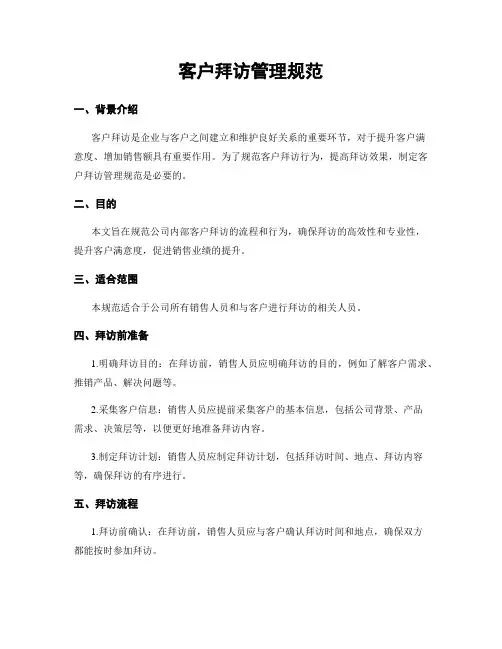 客户拜访管理规范

一、背景介绍

客户拜访是企业与客户之间建立和维护良好关系的重要环节，对于提升客户满意度、增加销售额具有重要作用。为了规范客户拜访行为，提高拜访效果，制定客户拜访管理规范是必要的。

二、目的

本文旨在规范公司内部客户拜访的流程和行为，确保拜访的高效性和专业性，提升客户满意度，促进销售业绩的提升。

三、适合范围

本规范适合于公司所有销售人员和与客户进行拜访的相关人员。

四、拜访前准备

1.明确拜访目的：在拜访前，销售人员应明确拜访的目的，例如了解客户需求、推销产品、解决问题等。

2.采集客户信息：销售人员应提前采集客户的基本信息，包括公司背景、产品需求、决策层等，以便更好地准备拜访内容。

3.制定拜访计划：销售人员应制定拜访计划，包括拜访时间、地点、拜访内容等，确保拜访的有序进行。

五、拜访流程

1.拜访前确认：在拜访前，销售人员应与客户确认拜访时间和地点，确保双方都能按时参加拜访。